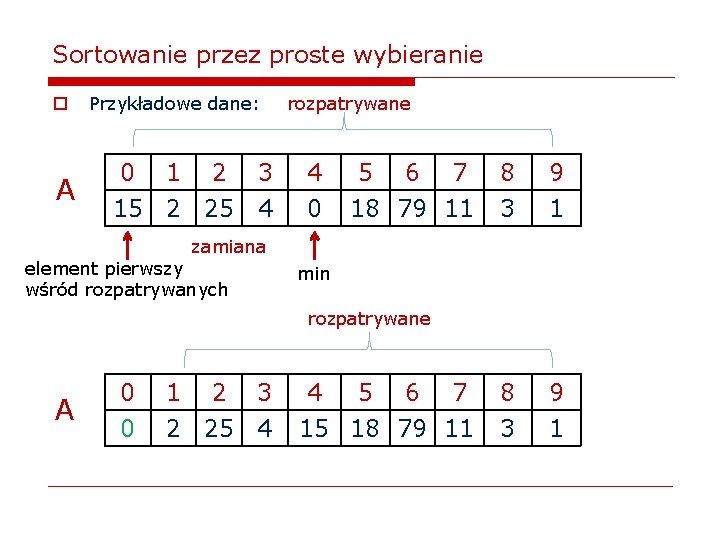 Sortowanie przez proste wybieranie

Przykładowe dane: rozpatrywane

A

| 0 | 1 | 2 | 3 | 4 | 5 | 6 | 7 | 8 | 9 |
|---|---|---|---|---|---|---|---|---|---|
| 15 | 2 | 25 | 4 | 0 | 18 | 79 | 11 | 3 | 1 |

zamiana

element pierwszy wśród rozpatrywanych

min

rozpatrywane

A

| 0 | 1 | 2 | 3 | 4 | 5 | 6 | 7 | 8 | 9 |
|---|---|---|---|---|---|---|---|---|---|
| 0 | 2 | 25 | 4 | 15 | 18 | 79 | 11 | 3 | 1 |